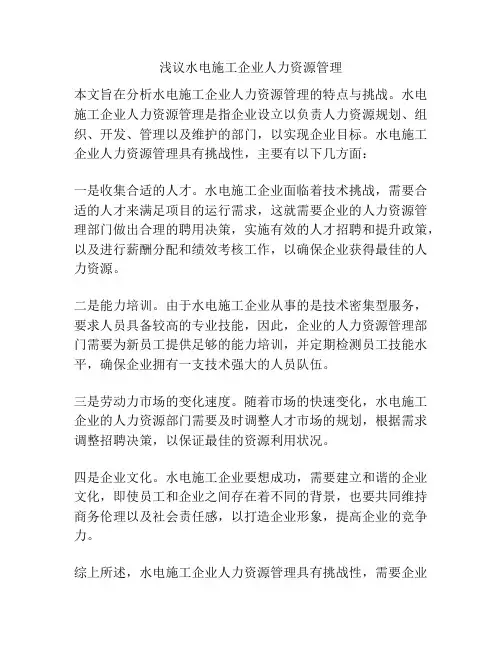 浅议水电施工企业人力资源管理

本文旨在分析水电施工企业人力资源管理的特点与挑战。水电施工企业人力资源管理是指企业设立以负责人力资源规划、组织、开发、管理以及维护的部门，以实现企业目标。水电施工企业人力资源管理具有挑战性，主要有以下几方面：

一是收集合适的人才。水电施工企业面临着技术挑战，需要合适的人才来满足项目的运行需求，这就需要企业的人力资源管理部门做出合理的聘用决策，实施有效的人才招聘和提升政策，以及进行薪酬分配和绩效考核工作，以确保企业获得最佳的人力资源。

二是能力培训。由于水电施工企业从事的是技术密集型服务，要求人员具备较高的专业技能，因此，企业的人力资源管理部门需要为新员工提供足够的能力培训，并定期检测员工技能水平，确保企业拥有一支技术强大的人员队伍。

三是劳动力市场的变化速度。随着市场的快速变化，水电施工企业的人力资源部门需要及时调整人才市场的规划，根据需求调整招聘决策，以保证最佳的资源利用状况。

四是企业文化。水电施工企业要想成功，需要建立和谐的企业文化，即使员工和企业之间存在着不同的背景，也要共同维持商务伦理以及社会责任感，以打造企业形象，提高企业的竞争力。

综上所述，水电施工企业人力资源管理具有挑战性，需要企业